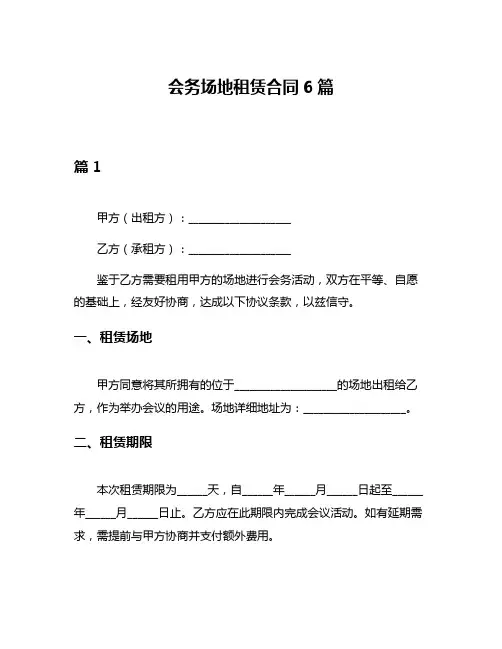 会务场地租赁合同 6 篇

篇 1

甲方（出租方）：__________________

乙方（承租方）：__________________

鉴于乙方需要租用甲方的场地进行会务活动，双方在平等、自愿的基础上，经友好协商，达成以下协议条款，以兹信守。

一、租赁场地

甲方同意将其所拥有的位于__________________的场地出租给乙方，作为举办会议的用途。场地详细地址为：__________________。

二、租赁期限

本次租赁期限为_____天，自_____年_____月_____日起至_____年_____月_____日止。乙方应在此期限内完成会议活动。如有延期需求，需提前与甲方协商并支付额外费用。